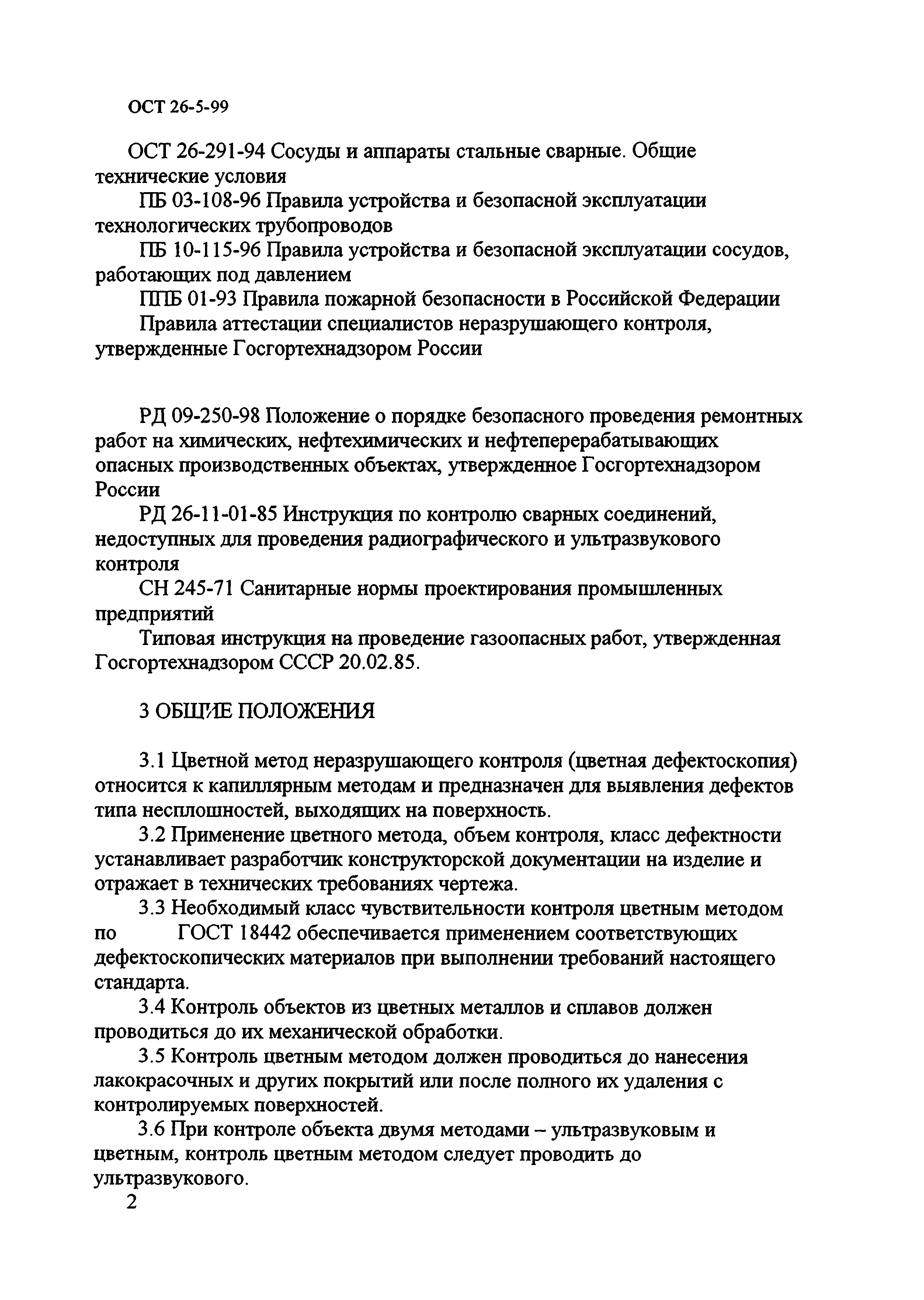 ОСТ 26-5-99

ОСТ 26-291-94 Сосуды и аппараты стальные сварные. Общие технические условия

ПБ 03-108-96 Правила устройства и безопасной эксплуатации технологических трубопроводов

ПБ 10-115-96 Правила устройства и безопасной эксплуатации сосудов, работающих под давлением

ППБ 01-93 Правила пожарной безопасности в Российской Федерации

Правила аттестации специалистов неразрушающего контроля, утвержденные Госгортехнадзором России

РД 09-250-98 Положение о порядке безопасного проведения ремонтных работ на химических, нефтехимических и нефтеперерабатывающих опасных производственных объектах, утвержденное Госгортехнадзором России

РД 26-11-01-85 Инструкция по контролю сварных соединений, недоступных для проведения радиографического и ультразвукового контроля

СН 245-71 Санитарные нормы проектирования промышленных предприятий

Типовая инструкция на проведение газоопасных работ, утвержденная Госгортехнадзором СССР 20.02.85.

3 ОБЩИЕ ПОЛОЖЕНИЯ

3.1 Цветной метод неразрушающего контроля (цветная дефектоскопия) относится к капиллярным методам и предназначен для выявления дефектов типа несплошностей, выходящих на поверхность.

3.2 Применение цветного метода, объем контроля, класс дефектности устанавливает разработчик конструкторской документации на изделие и отражает в технических требованиях чертежа.

3.3 Необходимый класс чувствительности контроля цветным методом по ГОСТ 18442 обеспечивается применением соответствующих дефектоскопических материалов при выполнении требований настоящего стандарта.

3.4 Контроль объектов из цветных металлов и сплавов должен проводиться до их механической обработки.

3.5 Контроль цветным методом должен проводиться до нанесения лакокрасочных и других покрытий или после полного их удаления с контролируемых поверхностей.

3.6 При контроле объекта двумя методами – ультразвуковым и цветным, контроль цветным методом следует проводить до ультразвукового.

2